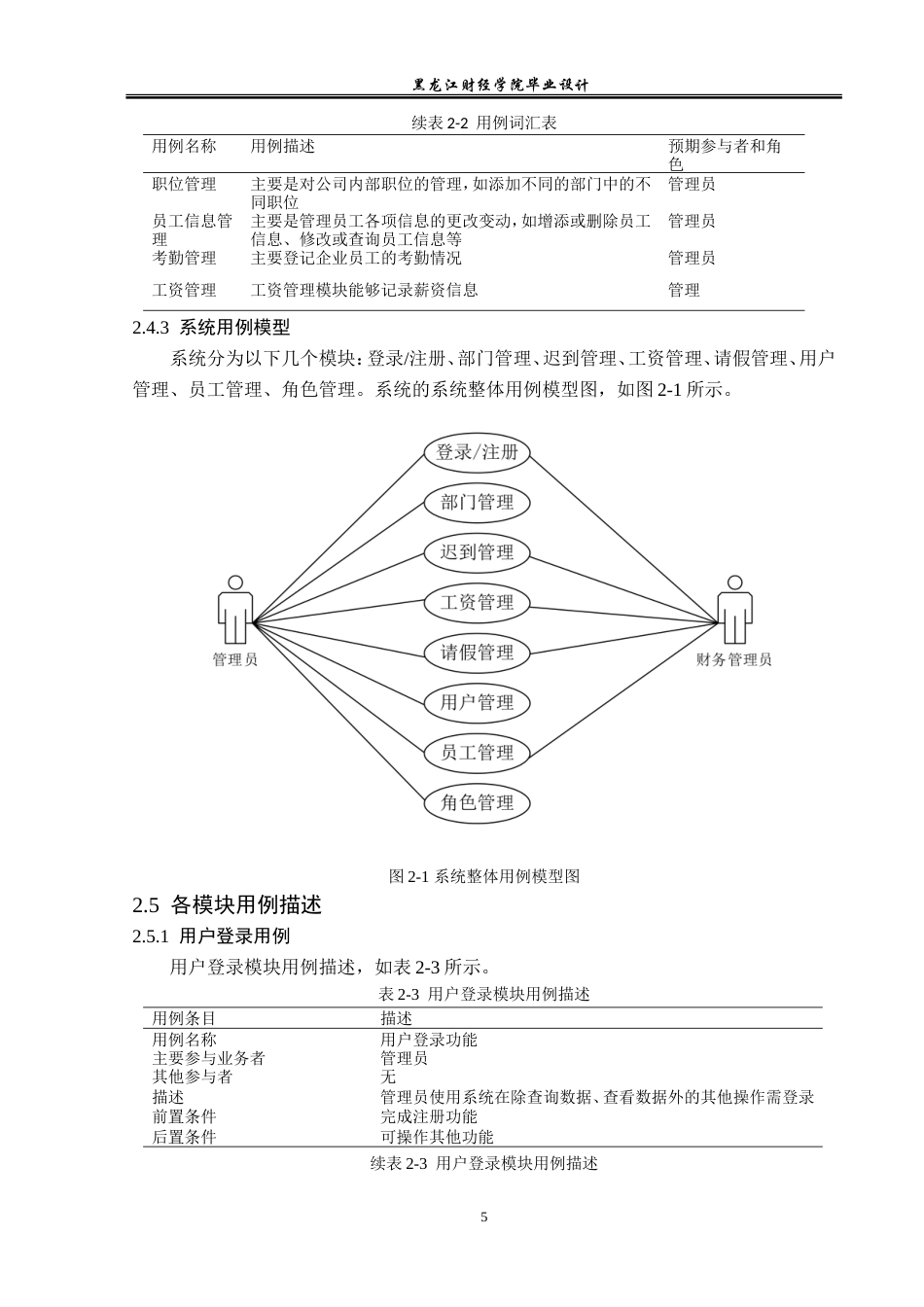 黑龙江财经学院毕业设计

续表 2-2 用例词汇表

| 用例名称 | 用例描述 | 预期参与者和角色 |
|---|---|---|
| 职位管理 | 主要是对公司内部职位的管理，如添加不同的部门中的不同职位 | 管理员 |
| 员工信息管理 | 主要是管理员工各项信息的更改变动，如增添或删除员工信息、修改或查询员工信息等 | 管理员 |
| 考勤管理 | 主要登记企业员工的考勤情况 | 管理员 |
| 工资管理 | 工资管理模块能够记录薪资信息 | 管理 |

2.4.3 系统用例模型

系统分为以下几个模块：登录/注册、部门管理、迟到管理、工资管理、请假管理、用户管理、员工管理、角色管理。系统的系统整体用例模型图，如图 2-1 所示。

登录/注册
部门管理
迟到管理
工资管理
请假管理
用户管理
员工管理
角色管理
管理员
财务管理员

图 2-1 系统整体用例模型图

2.5 各模块用例描述

2.5.1 用户登录用例

用户登录模块用例描述，如表 2-3 所示。

表 2-3 用户登录模块用例描述

| 用例条目 | 描述 |
|---|---|
| 用例名称 | 用户登录功能 |
| 主要参与业务者 | 管理员 |
| 其他参与者 | 无 |
| 描述 | 管理员使用系统在除查询数据、查看数据外的其他操作需登录 |
| 前置条件 | 完成注册功能 |
| 后置条件 | 可操作其他功能 |

续表 2-3 用户登录模块用例描述

5